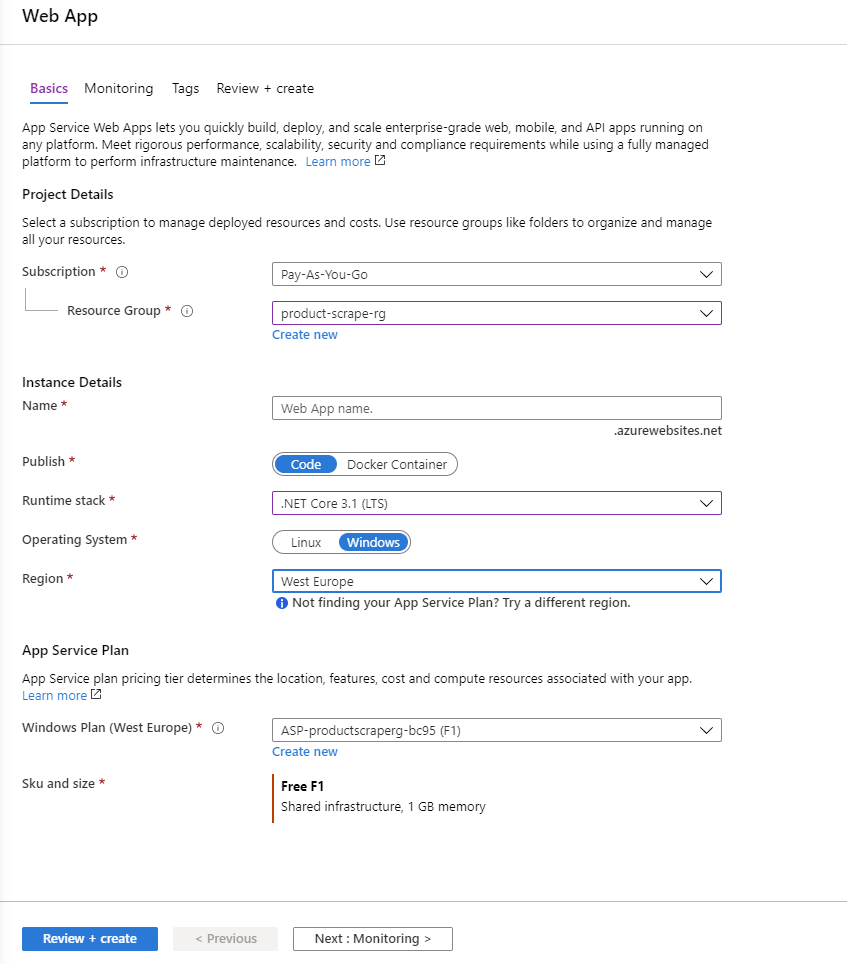 Web App

Basics Monitoring Tags Review + create

App Service Web Apps lets you quickly build, deploy, and scale enterprise-grade web, mobile, and API apps running on any platform. Meet rigorous performance, scalability, security and compliance requirements while using a fully managed platform to perform infrastructure maintenance. Learn more

Project Details

Select a subscription to manage deployed resources and costs. Use resource groups like folders to organize and manage all your resources.

Subscription * Pay-As-You-Go

Resource Group * product-scrape-rg

Create new

Instance Details

Name * Web App name.

.azurewebsites.net

Publish * Code Docker Container

Runtime stack * .NET Core 3.1 (LTS)

Operating System * Linux Windows

Region * West Europe

Not finding your App Service Plan? Try a different region.

App Service Plan

App Service plan pricing tier determines the location, features, cost and compute resources associated with your app. Learn more

Windows Plan (West Europe) * ASP-productscraperg-bc95 (F1)

Create new

Sku and size * Free F1

Shared infrastructure, 1 GB memory

Review + create < Previous Next : Monitoring >